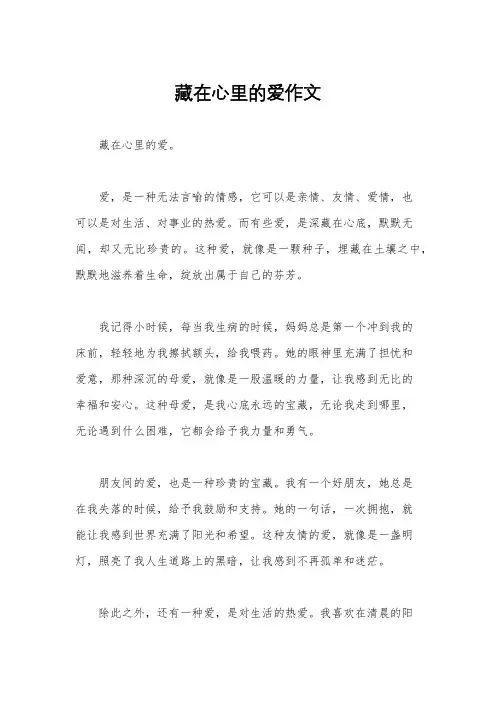 藏在心里的爱作文

藏在心里的爱。

爱，是一种无法言喻的情感，它可以是亲情、友情、爱情，也可以是对生活、对事业的热爱。而有些爱，是深藏在心底，默默无闻，却又无比珍贵的。这种爱，就像是一颗种子，埋藏在土壤之中，默默地滋养着生命，绽放出属于自己的芬芳。

我记得小时候，每当我生病的时候，妈妈总是第一个冲到我的床前，轻轻地为我擦拭额头，给我喂药。她的眼神里充满了担忧和爱意，那种深沉的母爱，就像是一股温暖的力量，让我感到无比的幸福和安心。这种母爱，是我心底永远的宝藏，无论我走到哪里，无论遇到什么困难，它都会给予我力量和勇气。

朋友间的爱，也是一种珍贵的宝藏。我有一个好朋友，她总是在我失落的时候，给予我鼓励和支持。她的一句话，一次拥抱，就能让我感到世界充满了阳光和希望。这种友情的爱，就像是一盏明灯，照亮了我人生道路上的黑暗，让我感到不再孤单和迷茫。

除此之外，还有一种爱，是对生活的热爱。我喜欢在清晨的阳